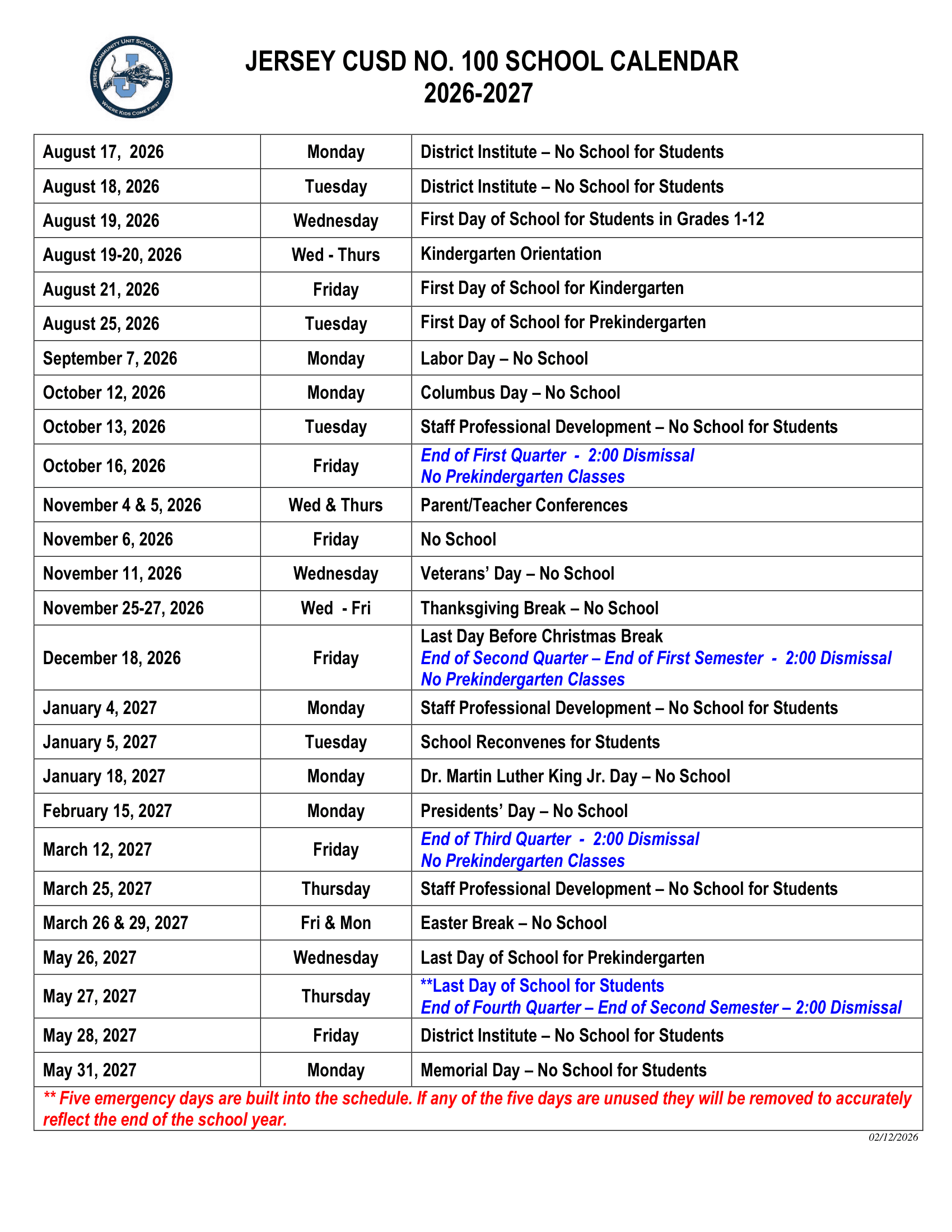 JERSEY COMMUNITY UNIT SCHOOL DISTRICT 100
WHERE KIDS COME FIRST

JERSEY CUSD NO. 100 SCHOOL CALENDAR
2026-2027

| | | |
|---|---|---|
| August 17, 2026 | Monday | District Institute – No School for Students |
| August 18, 2026 | Tuesday | District Institute – No School for Students |
| August 19, 2026 | Wednesday | First Day of School for Students in Grades 1-12 |
| August 19-20, 2026 | Wed - Thurs | Kindergarten Orientation |
| August 21, 2026 | Friday | First Day of School for Kindergarten |
| August 25, 2026 | Tuesday | First Day of School for Prekindergarten |
| September 7, 2026 | Monday | Labor Day – No School |
| October 12, 2026 | Monday | Columbus Day – No School |
| October 13, 2026 | Tuesday | Staff Professional Development – No School for Students |
| October 16, 2026 | Friday | End of First Quarter - 2:00 Dismissal No Prekindergarten Classes |
| November 4 & 5, 2026 | Wed & Thurs | Parent/Teacher Conferences |
| November 6, 2026 | Friday | No School |
| November 11, 2026 | Wednesday | Veterans' Day – No School |
| November 25-27, 2026 | Wed - Fri | Thanksgiving Break – No School |
| December 18, 2026 | Friday | Last Day Before Christmas Break End of Second Quarter – End of First Semester - 2:00 Dismissal No Prekindergarten Classes |
| January 4, 2027 | Monday | Staff Professional Development – No School for Students |
| January 5, 2027 | Tuesday | School Reconvenes for Students |
| January 18, 2027 | Monday | Dr. Martin Luther King Jr. Day – No School |
| February 15, 2027 | Monday | Presidents' Day – No School |
| March 12, 2027 | Friday | End of Third Quarter - 2:00 Dismissal No Prekindergarten Classes |
| March 25, 2027 | Thursday | Staff Professional Development – No School for Students |
| March 26 & 29, 2027 | Fri & Mon | Easter Break – No School |
| May 26, 2027 | Wednesday | Last Day of School for Prekindergarten |
| May 27, 2027 | Thursday | **Last Day of School for Students End of Fourth Quarter – End of Second Semester – 2:00 Dismissal |
| May 28, 2027 | Friday | District Institute – No School for Students |
| May 31, 2027 | Monday | Memorial Day – No School for Students |

** Five emergency days are built into the schedule. If any of the five days are unused they will be removed to accurately reflect the end of the school year.

02/12/2026